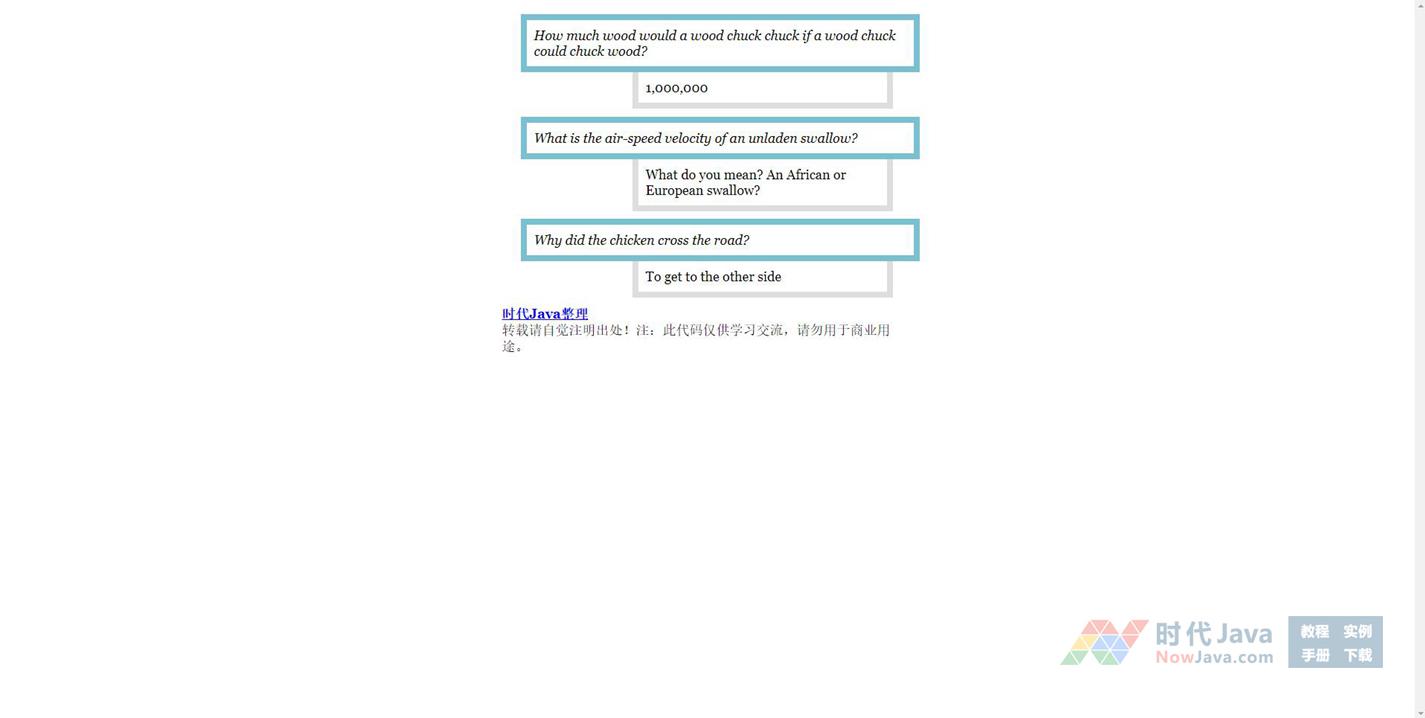 How much wood would a wood chuck chuck if a wood chuck could chuck wood?

1,000,000

What is the air-speed velocity of an unladen swallow?

What do you mean? An African or European swallow?

Why did the chicken cross the road?

To get to the other side

时代Java整理

转载请自觉注明出处！注：此代码仅供学习交流，请勿用于商业用途。

时代Java
NowJava.com

教程 实例
手册 下载